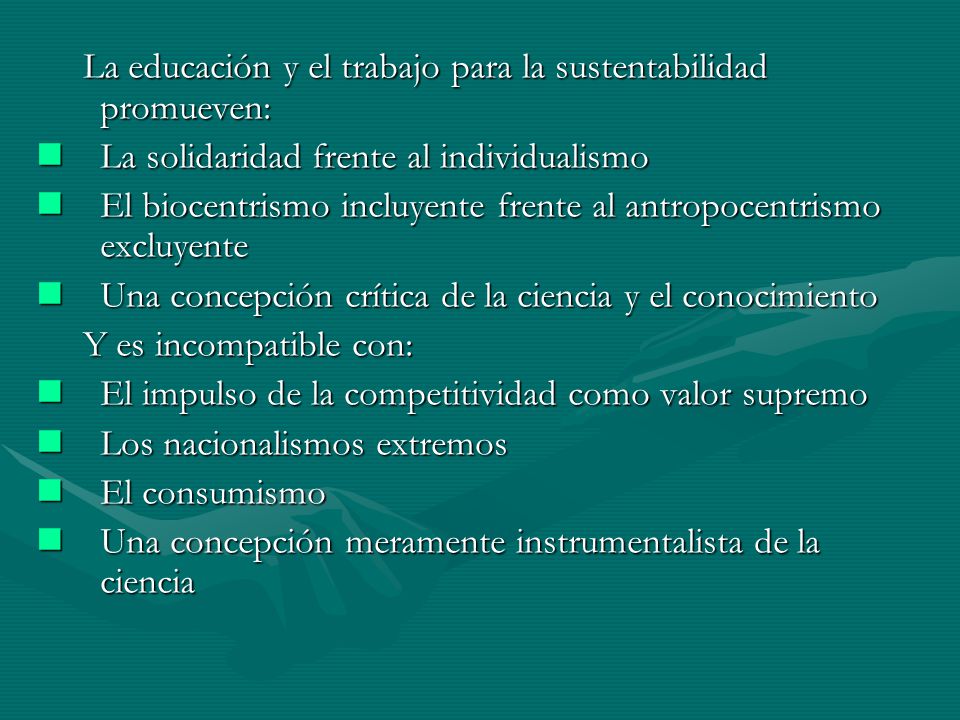 La educación y el trabajo para la sustentabilidad promueven:

- La solidaridad frente al individualismo
- El biocentrismo incluyente frente al antropocentrismo excluyente
- Una concepción crítica de la ciencia y el conocimiento

Y es incompatible con:

- El impulso de la competitividad como valor supremo
- Los nacionalismos extremos
- El consumismo
- Una concepción meramente instrumentalista de la ciencia